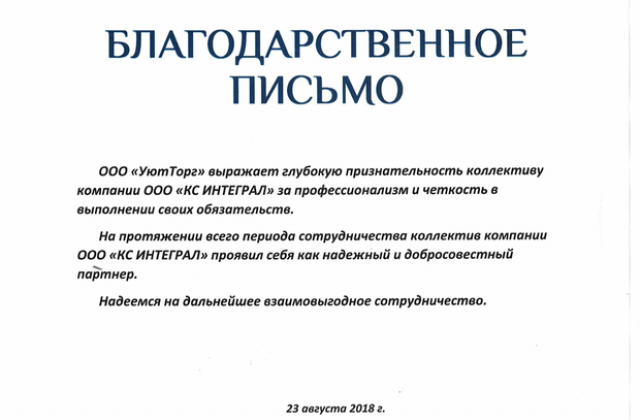 БЛАГОДАРСТВЕННОЕ ПИСЬМО

ООО «УютТорг» выражает глубокую признательность коллективу компании ООО «КС ИНТЕГРАЛ» за профессионализм и четкость в выполнении своих обязательств.

На протяжении всего периода сотрудничества коллектив компании ООО «КС ИНТЕГРАЛ» проявил себя как надежный и добросовестный партнер.

Надеемся на дальнейшее взаимовыгодное сотрудничество.

23 августа 2018 г.